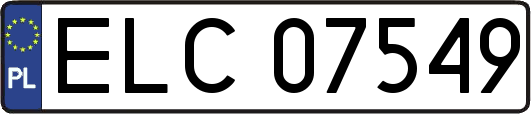 PL
ELC 07549